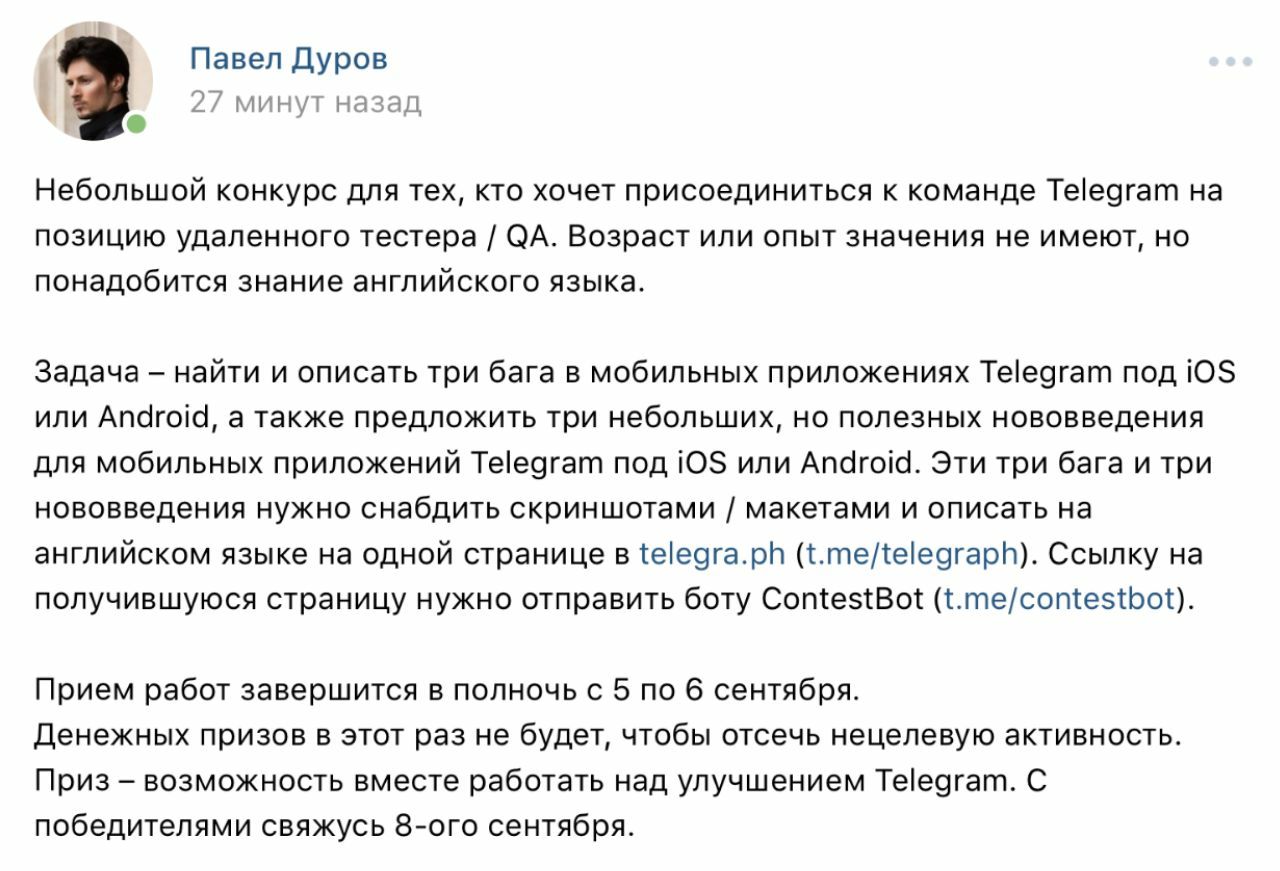 Павел Дуров
27 минут назад

Небольшой конкурс для тех, кто хочет присоединиться к команде Telegram на позицию удаленного тестера / QA. Возраст или опыт значения не имеют, но понадобится знание английского языка.

Задача – найти и описать три бага в мобильных приложениях Telegram под iOS или Android, а также предложить три небольших, но полезных нововведения для мобильных приложений Telegram под iOS или Android. Эти три бага и три нововведения нужно снабдить скриншотами / макетами и описать на английском языке на одной странице в telegra.ph (t.me/telegraph). Ссылку на получившуюся страницу нужно отправить боту ContestBot (t.me/contestbot).

Прием работ завершится в полночь с 5 по 6 сентября.
Денежных призов в этот раз не будет, чтобы отсечь нецелевую активность.
Приз – возможность вместе работать над улучшением Telegram. С победителями свяжусь 8-ого сентября.